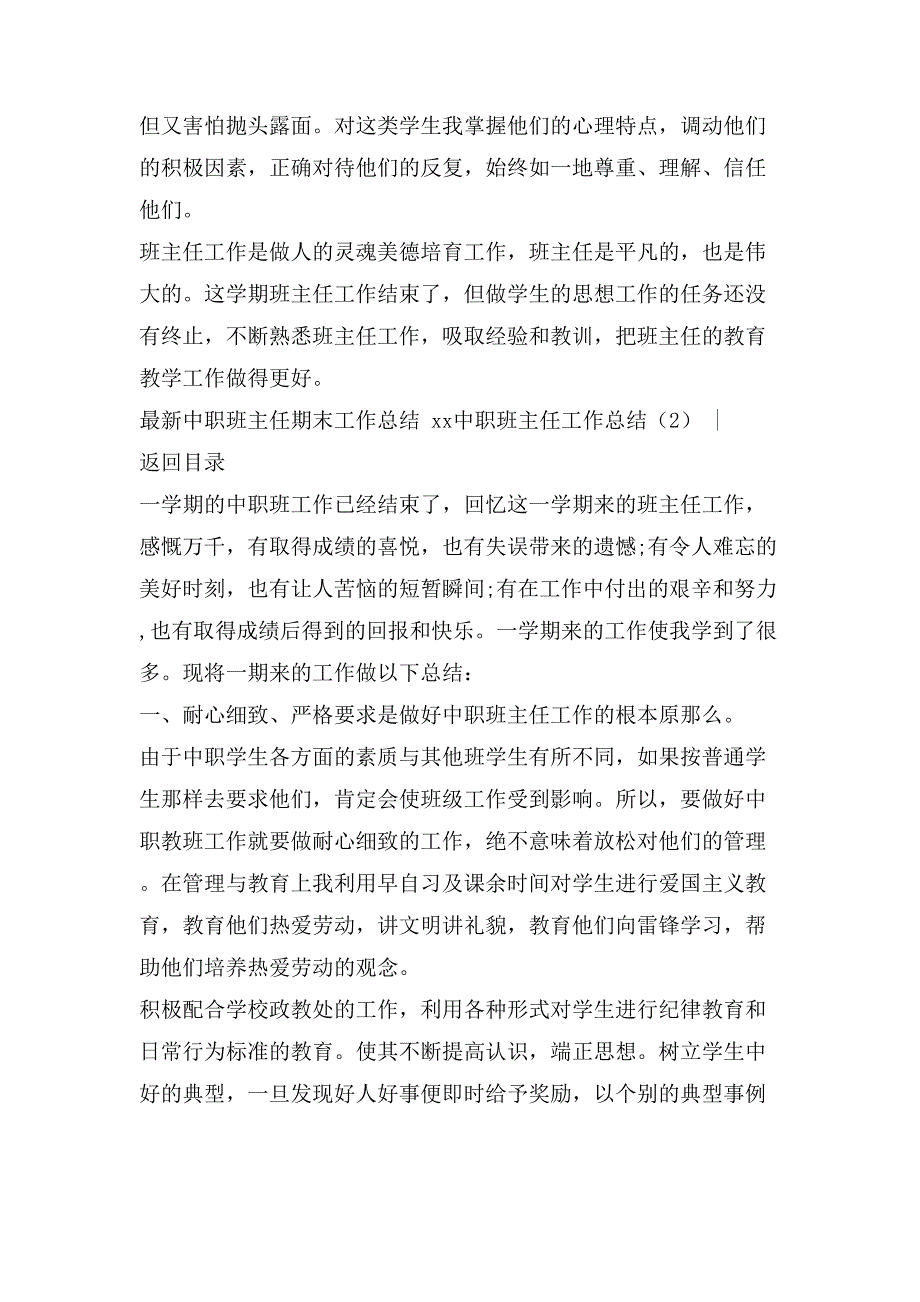 但又害怕抛头露面。对这类学生我掌握他们的心理特点，调动他们的积极因素，正确对待他们的反复，始终如一地尊重、理解、信任他们。

班主任工作是做人的灵魂美德培育工作，班主任是平凡的，也是伟大的。这学期班主任工作结束了，但做学生的思想工作的任务还没有终止，不断熟悉班主任工作，吸取经验和教训，把班主任的教育教学工作做得更好。

最新中职班主任期末工作总结 xx中职班主任工作总结（2） ｜ 返回目录

一学期的中职班工作已经结束了，回忆这一学期来的班主任工作，感慨万千，有取得成绩的喜悦，也有失误带来的遗憾;有令人难忘的美好时刻，也有让人苦恼的短暂瞬间;有在工作中付出的艰辛和努力，也有取得成绩后得到的回报和快乐。一学期来的工作使我学到了很多。现将一期来的工作做以下总结：

一、耐心细致、严格要求是做好中职班主任工作的根本原那么。

由于中职学生各方面的素质与其他班学生有所不同，如果按普通学生那样去要求他们，肯定会使班级工作受到影响。所以，要做好中职教班工作就要做耐心细致的工作，绝不意味着放松对他们的管理。在管理与教育上我利用早自习及课余时间对学生进行爱国主义教育，教育他们热爱劳动，讲文明讲礼貌，教育他们向雷锋学习，帮助他们培养热爱劳动的观念。

积极配合学校政教处的工作，利用各种形式对学生进行纪律教育和日常行为标准的教育。使其不断提高认识，端正思想。树立学生中好的典型，一旦发现好人好事便即时给予奖励，以个别的典型事例